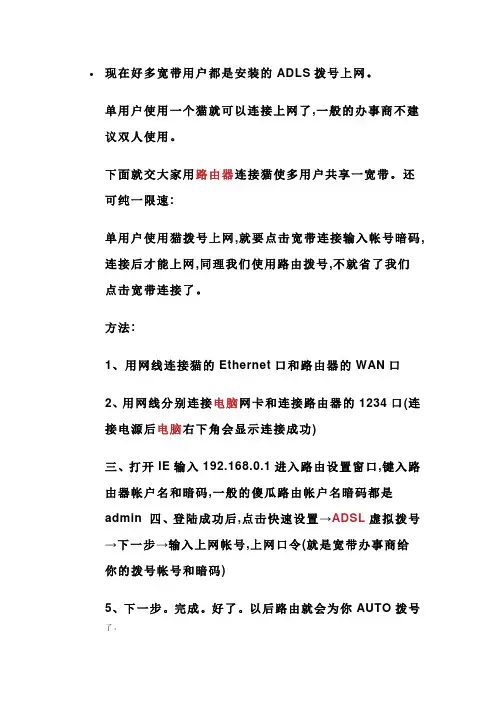 • 现在好多宽带用户都是安装的 ADLS 拨号上网。

单用户使用一个猫就可以连接上网了,一般的办事商不建议双人使用。

下面就交大家用路由器连接猫使多用户共享一宽带。还可纯一限速:

单用户使用猫拨号上网,就要点击宽带连接输入帐号暗码,连接后才能上网,同理我们使用路由拨号,不就省了我们点击宽带连接了。

方法:

1、用网线连接猫的 Ethernet 口和路由器的 WAN 口

2、用网线分别连接电脑网卡和连接路由器的 1234 口(连接电源后电脑右下角会显示连接成功)

三、打开 IE 输入 192.168.0.1 进入路由设置窗口,键入路由器帐户名和暗码,一般的傻瓜路由帐户名暗码都是 admin 四、登陆成功后,点击快速设置→ADSL 虚拟拨号→下一步→输入上网帐号,上网口令(就是宽带办事商给你的拨号帐号和暗码)

5、下一步。完成。好了。以后路由就会为你 AUTO 拨号了。